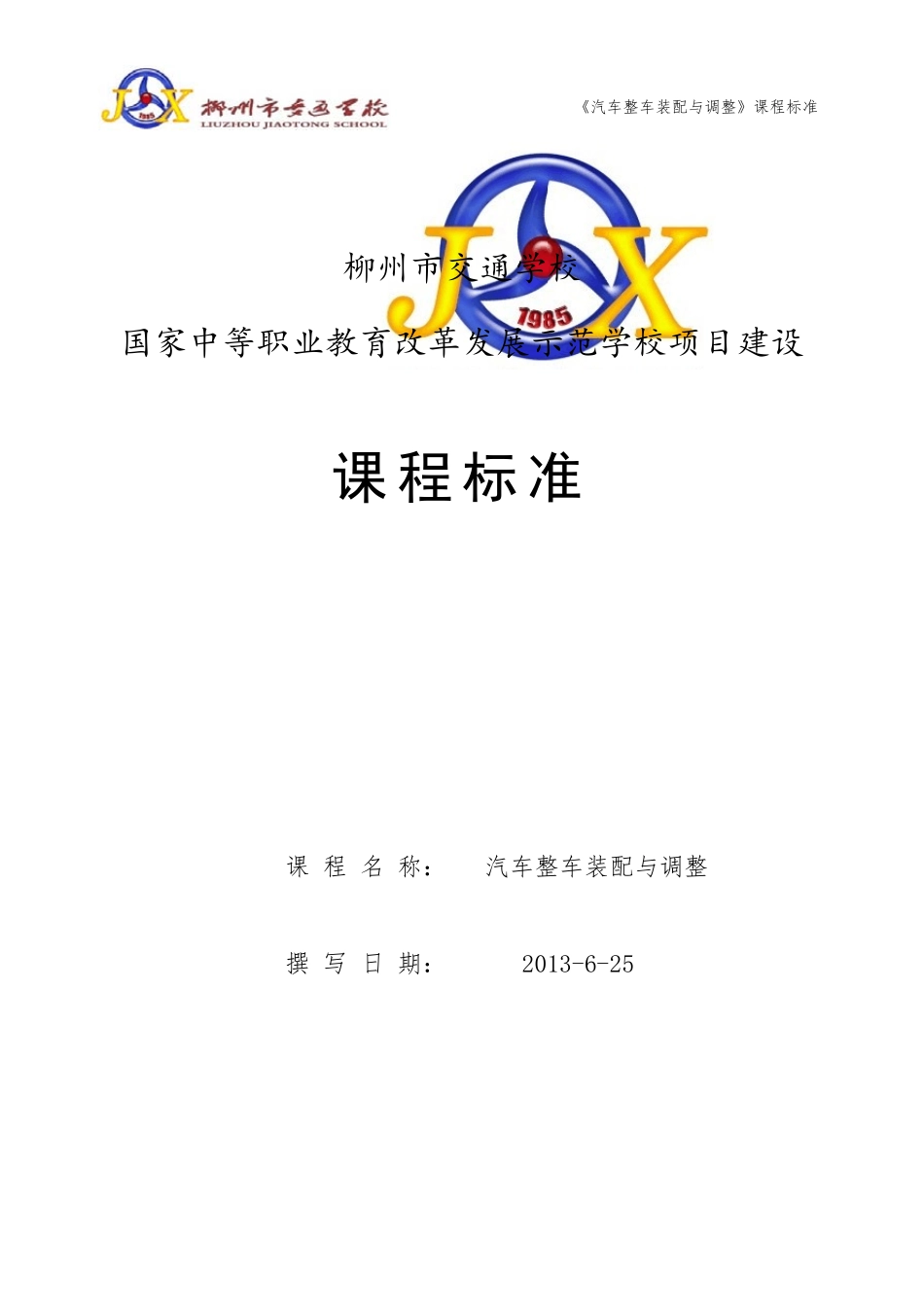 JX 1985 柳州市交通学校 LIUZHOU JIAOTONG SCHOOL

《汽车整车装配与调整》课程标准

JX 1985

柳州市交通学校

国家中等职业教育改革发展示范学校项目建设

课程标准

课 程 名 称： 汽车整车装配与调整

撰 写 日 期： 2013-6-25